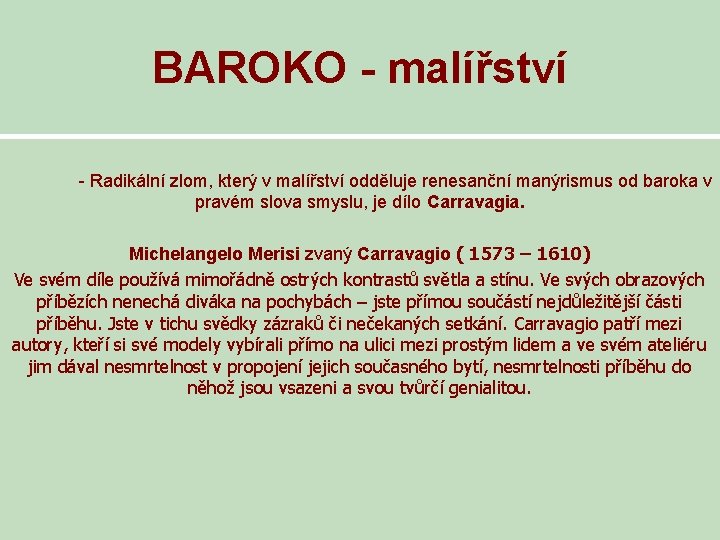 BAROKO - malířství

- Radikální zlom, který v malířství odděluje renesanční manýrismus od baroka v pravém slova smyslu, je dílo Carravagia.

Michelangelo Merisi zvaný Carravagio ( 1573 – 1610)
Ve svém díle používá mimořádně ostrých kontrastů světla a stínu. Ve svých obrazových příbězích nenechá diváka na pochybách – jste přímou součástí nejdůležitější části příběhu. Jste v tichu svědky zázraků či nečekaných setkání. Carravagio patří mezi autory, kteří si své modely vybírali přímo na ulici mezi prostým lidem a ve svém ateliéru jim dával nesmrtelnost v propojení jejich současného bytí, nesmrtelnosti příběhu do něhož jsou vsazeni a svou tvůrčí genialitou.